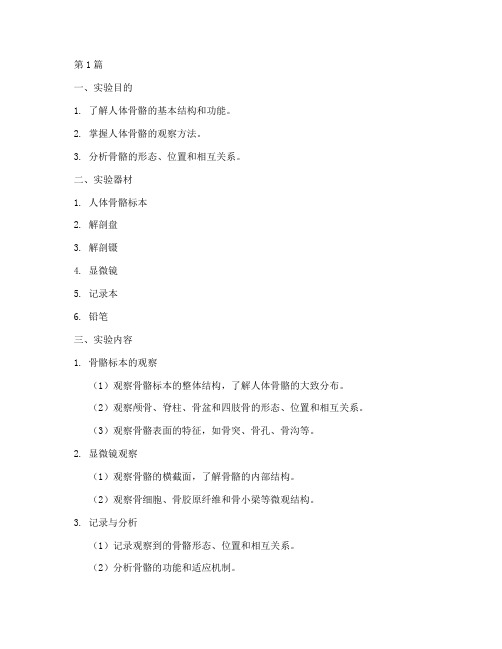 第1篇

一、实验目的

1. 了解人体骨骼的基本结构和功能。

2. 掌握人体骨骼的观察方法。

3. 分析骨骼的形态、位置和相互关系。

二、实验器材

1. 人体骨骼标本

2. 解剖盘

3. 解剖镊

4. 显微镜

5. 记录本

6. 铅笔

三、实验内容

1. 骨骼标本的观察

（1）观察骨骼标本的整体结构，了解人体骨骼的大致分布。

（2）观察颅骨、脊柱、骨盆和四肢骨的形态、位置和相互关系。

（3）观察骨骼表面的特征，如骨突、骨孔、骨沟等。

2. 显微镜观察

（1）观察骨骼的横截面，了解骨骼的内部结构。

（2）观察骨细胞、骨胶原纤维和骨小梁等微观结构。

3. 记录与分析

（1）记录观察到的骨骼形态、位置和相互关系。

（2）分析骨骼的功能和适应机制。